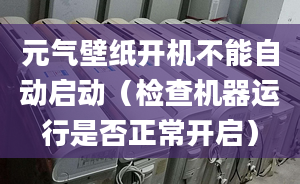 元气壁纸开机不能自动启动（检查机器运行是否正常开启）